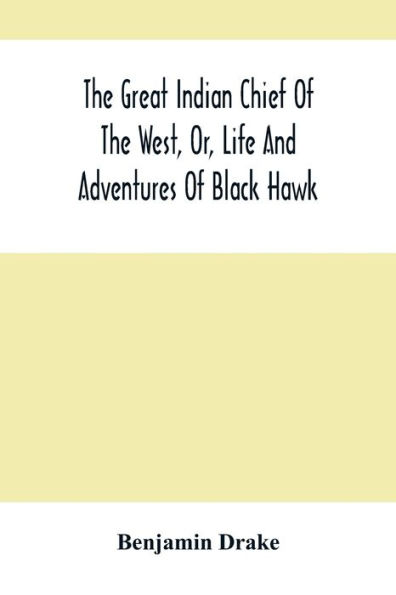 The Great Indian Chief Of The West, Or, Life And Adventures Of Black Hawk

Benjamin Drake